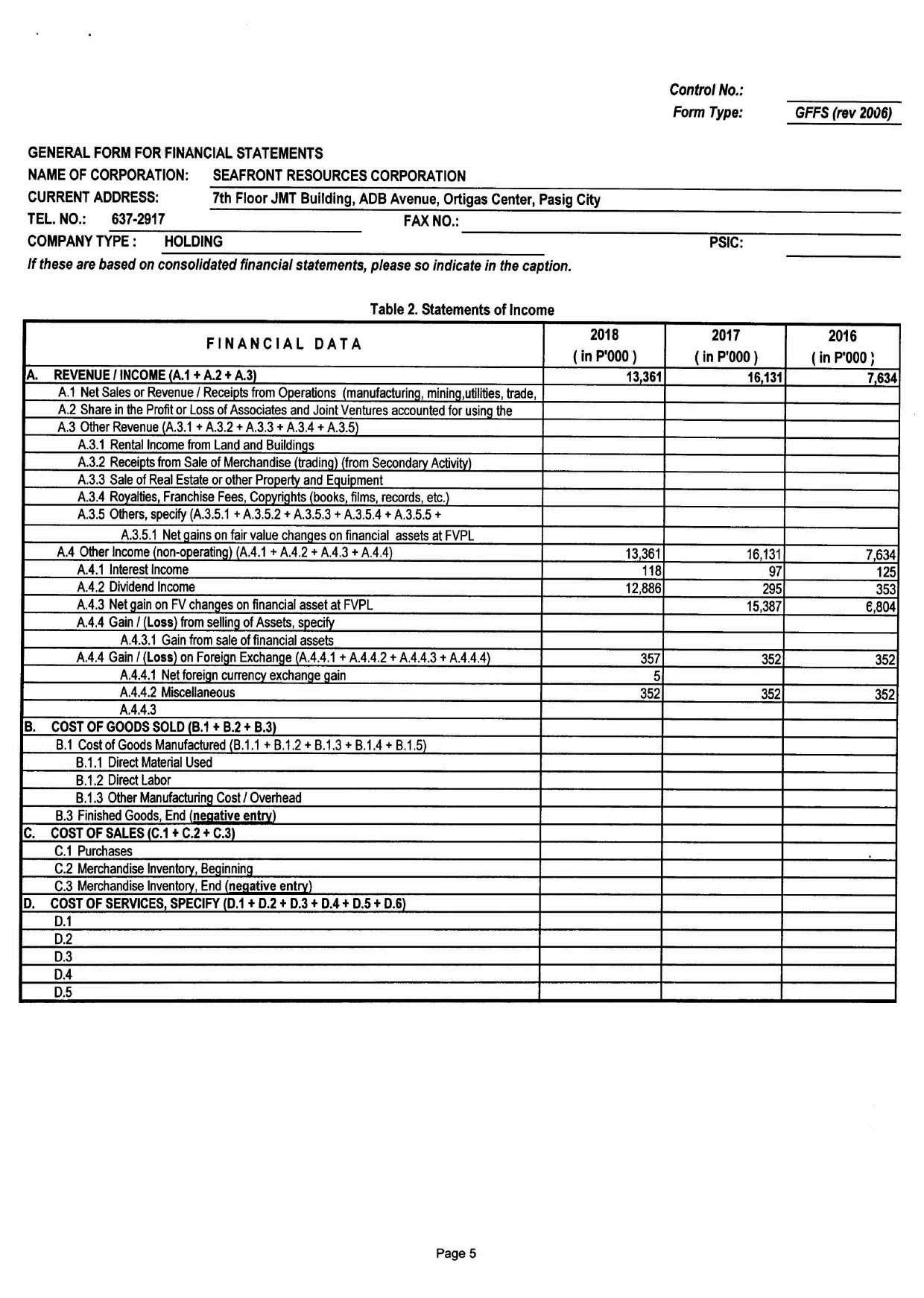 Control No.:
Form Type: GFFS (rev 2006)

GENERAL FORM FOR FINANCIAL STATEMENTS
NAME OF CORPORATION: SEAFRONT RESOURCES CORPORATION
CURRENT ADDRESS: 7th Floor JMT Building, ADB Avenue, Ortigas Center, Pasig City
TEL. NO.: 637-2917 FAX NO.:
COMPANY TYPE : HOLDING PSIC:
If these are based on consolidated financial statements, please so indicate in the caption.

Table 2. Statements of Income

| FINANCIAL DATA | 2018 ( in P'000 ) | 2017 ( in P'000 ) | 2016 ( in P'000 ) |
|---|---|---|---|
| A. REVENUE / INCOME (A.1 + A.2 + A.3) | 13,361 | 16,131 | 7,634 |
| A.1 Net Sales or Revenue / Receipts from Operations (manufacturing, mining,utilities, trade, | | | |
| A.2 Share in the Profit or Loss of Associates and Joint Ventures accounted for using the | | | |
| A.3 Other Revenue (A.3.1 + A.3.2 + A.3.3 + A.3.4 + A.3.5) | | | |
| A.3.1 Rental Income from Land and Buildings | | | |
| A.3.2 Receipts from Sale of Merchandise (trading) (from Secondary Activity) | | | |
| A.3.3 Sale of Real Estate or other Property and Equipment | | | |
| A.3.4 Royalties, Franchise Fees, Copyrights (books, films, records, etc.) | | | |
| A.3.5 Others, specify (A.3.5.1 + A.3.5.2 + A.3.5.3 + A.3.5.4 + A.3.5.5 + | | | |
| A.3.5.1 Net gains on fair value changes on financial assets at FVPL | | | |
| A.4 Other Income (non-operating) (A.4.1 + A.4.2 + A.4.3 + A.4.4) | 13,361 | 16,131 | 7,634 |
| A.4.1 Interest Income | 118 | 97 | 125 |
| A.4.2 Dividend Income | 12,886 | 295 | 353 |
| A.4.3 Net gain on FV changes on financial asset at FVPL | | 15,387 | 6,804 |
| A.4.4 Gain / (Loss) from selling of Assets, specify | | | |
| A.4.3.1 Gain from sale of financial assets | | | |
| A.4.4 Gain / (Loss) on Foreign Exchange (A.4.4.1 + A.4.4.2 + A.4.4.3 + A.4.4.4) | 357 | 352 | 352 |
| A.4.4.1 Net foreign currency exchange gain | 5 | | |
| A.4.4.2 Miscellaneous | 352 | 352 | 352 |
| A.4.4.3 | | | |
| B. COST OF GOODS SOLD (B.1 + B.2 + B.3) | | | |
| B.1 Cost of Goods Manufactured (B.1.1 + B.1.2 + B.1.3 + B.1.4 + B.1.5) | | | |
| B.1.1 Direct Material Used | | | |
| B.1.2 Direct Labor | | | |
| B.1.3 Other Manufacturing Cost / Overhead | | | |
| B.3 Finished Goods, End (negative entry) | | | |
| C. COST OF SALES (C.1 + C.2 + C.3) | | | |
| C.1 Purchases | | | |
| C.2 Merchandise Inventory, Beginning | | | |
| C.3 Merchandise Inventory, End (negative entry) | | | |
| D. COST OF SERVICES, SPECIFY (D.1 + D.2 + D.3 + D.4 + D.5 + D.6) | | | |
| D.1 | | | |
| D.2 | | | |
| D.3 | | | |
| D.4 | | | |
| D.5 | | | |

Page 5